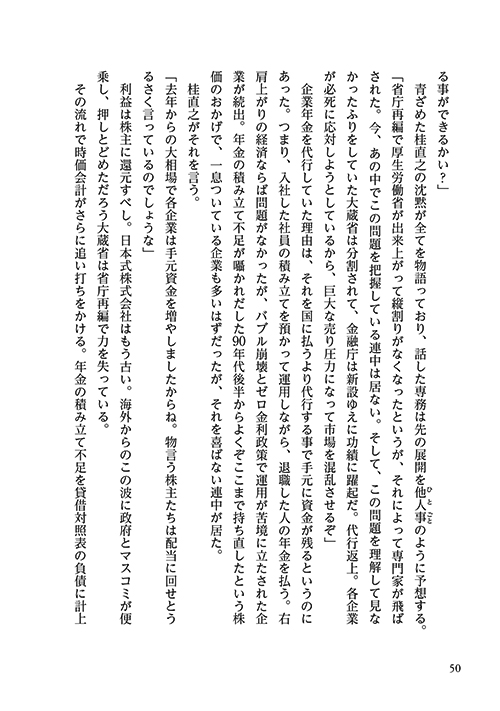 る事ができるかい？」

青ざめた桂直之の沈黙が全てを物語っており、話した専務は先の展開を他人事（ひとごと）のように予想する。

「省庁再編で厚生労働省が出来上がって縦割りがなくなったというが、それによって専門家が飛ばされた。今、あの中でこの問題を把握している連中は居ない。そして、この問題を理解して見なかったふりをしていた大蔵省は分割されて、金融庁は新設ゆえに功績に躍起だ。代行返上。各企業が必死に応対しようとしているから、巨大な売り圧力になって市場を混乱させるぞ」

企業年金を代行していた理由は、それを国に払うより代行する事で手元に資金が残るというのにあった。つまり、入社した社員の積み立てを預かって運用しながら、退職した人の年金を払う。右肩上がりの経済ならば問題がなかったが、バブル崩壊とゼロ金利政策で運用が苦境に立たされた企業が続出。年金の積み立て不足が囁かれだした90年代後半からよくぞここまで持ち直したという株価のおかげで、一息ついている企業も多いはずだったが、それを喜ばない連中が居た。

桂直之がそれを言う。

「去年からの大相場で各企業は手元資金を増やしましたからね。物言う株主たちは配当に回せとうるさく言っているのでしょうな」

利益は株主に還元すべし。日本式株式会社はもう古い。海外からのこの波に政府とマスコミが便乗し、押しとどめただろう大蔵省は省庁再編で力を失っている。

その流れで時価会計がさらに追い打ちをかける。年金の積み立て不足を貸借対照表の負債に計上

50